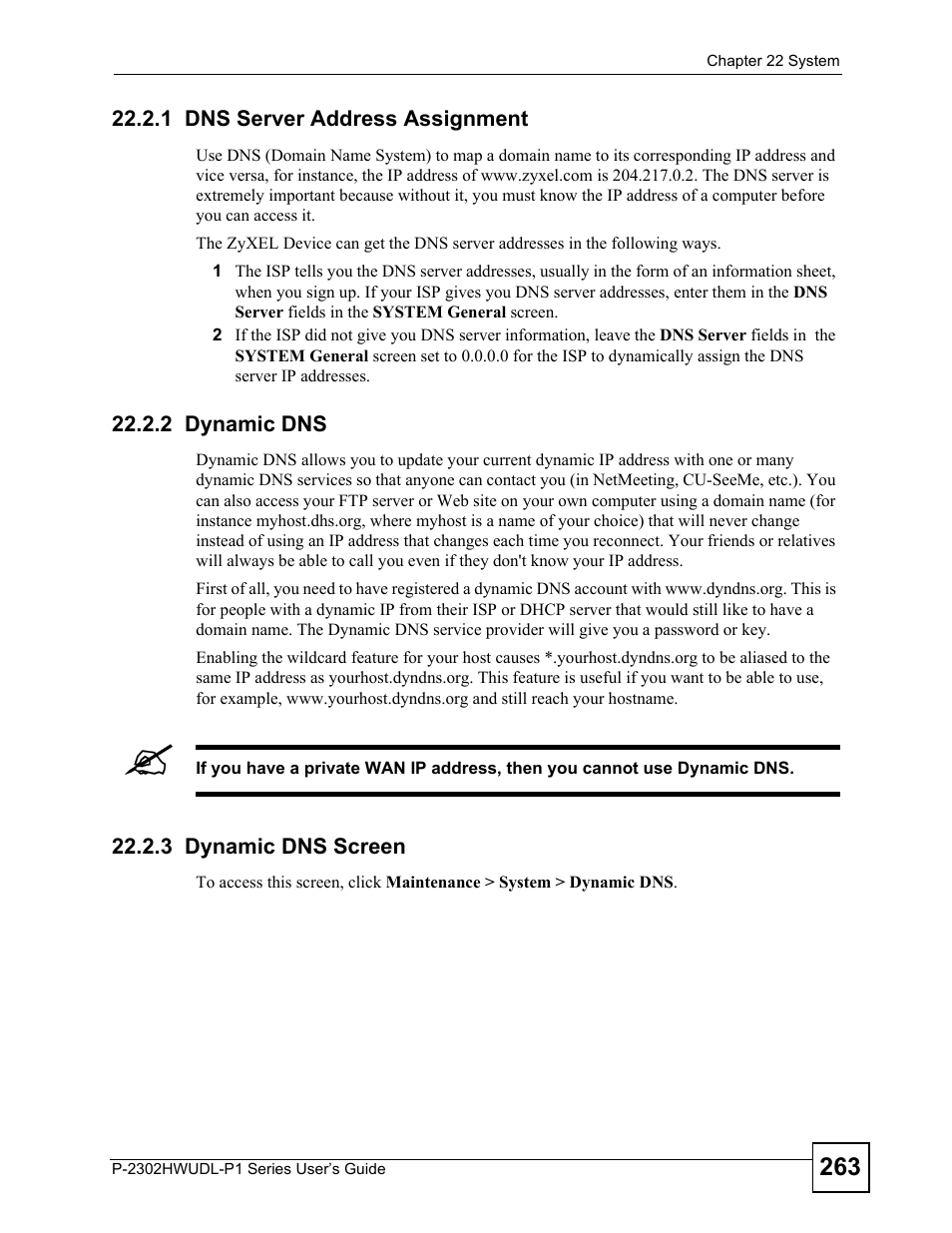 Chapter 22 System

22.2.1 DNS Server Address Assignment

Use DNS (Domain Name System) to map a domain name to its corresponding IP address and vice versa, for instance, the IP address of www.zyxel.com is 204.217.0.2. The DNS server is extremely important because without it, you must know the IP address of a computer before you can access it.

The ZyXEL Device can get the DNS server addresses in the following ways.

1 The ISP tells you the DNS server addresses, usually in the form of an information sheet, when you sign up. If your ISP gives you DNS server addresses, enter them in the DNS Server fields in the SYSTEM General screen.

2 If the ISP did not give you DNS server information, leave the DNS Server fields in the SYSTEM General screen set to 0.0.0.0 for the ISP to dynamically assign the DNS server IP addresses.

22.2.2 Dynamic DNS

Dynamic DNS allows you to update your current dynamic IP address with one or many dynamic DNS services so that anyone can contact you (in NetMeeting, CU-SeeMe, etc.). You can also access your FTP server or Web site on your own computer using a domain name (for instance myhost.dhs.org, where myhost is a name of your choice) that will never change instead of using an IP address that changes each time you reconnect. Your friends or relatives will always be able to call you even if they don't know your IP address.

First of all, you need to have registered a dynamic DNS account with www.dyndns.org. This is for people with a dynamic IP from their ISP or DHCP server that would still like to have a domain name. The Dynamic DNS service provider will give you a password or key.

Enabling the wildcard feature for your host causes *.yourhost.dyndns.org to be aliased to the same IP address as yourhost.dyndns.org. This feature is useful if you want to be able to use, for example, www.yourhost.dyndns.org and still reach your hostname.

If you have a private WAN IP address, then you cannot use Dynamic DNS.

22.2.3 Dynamic DNS Screen

To access this screen, click Maintenance > System > Dynamic DNS.

P-2302HWUDL-P1 Series User's Guide

263